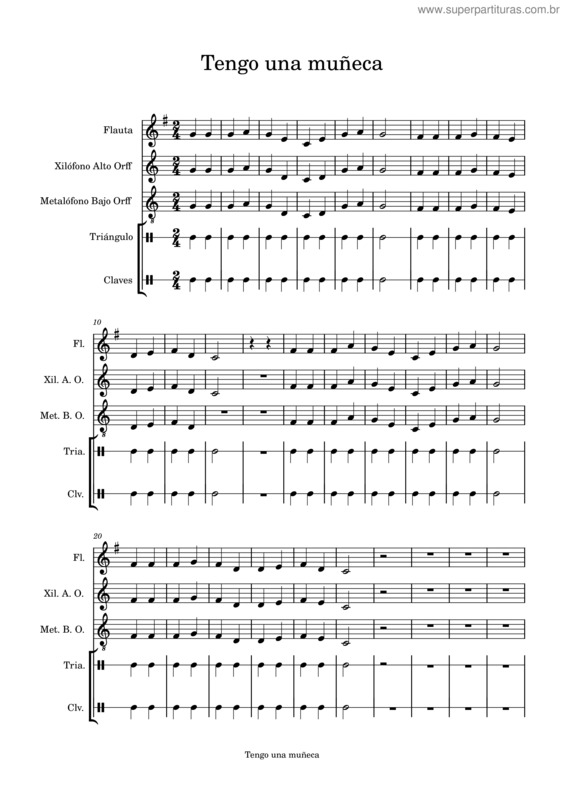 www.superpartituras.com.br

Tengo una muñeca

Flauta

Xilófono Alto Orff

Metalófono Bajo Orff

Triángulo

Claves

10

Fl.

Xil. A. O.

Met. B. O.

Tria.

Clv.

20

Fl.

Xil. A. O.

Met. B. O.

Tria.

Clv.

Tengo una muñeca